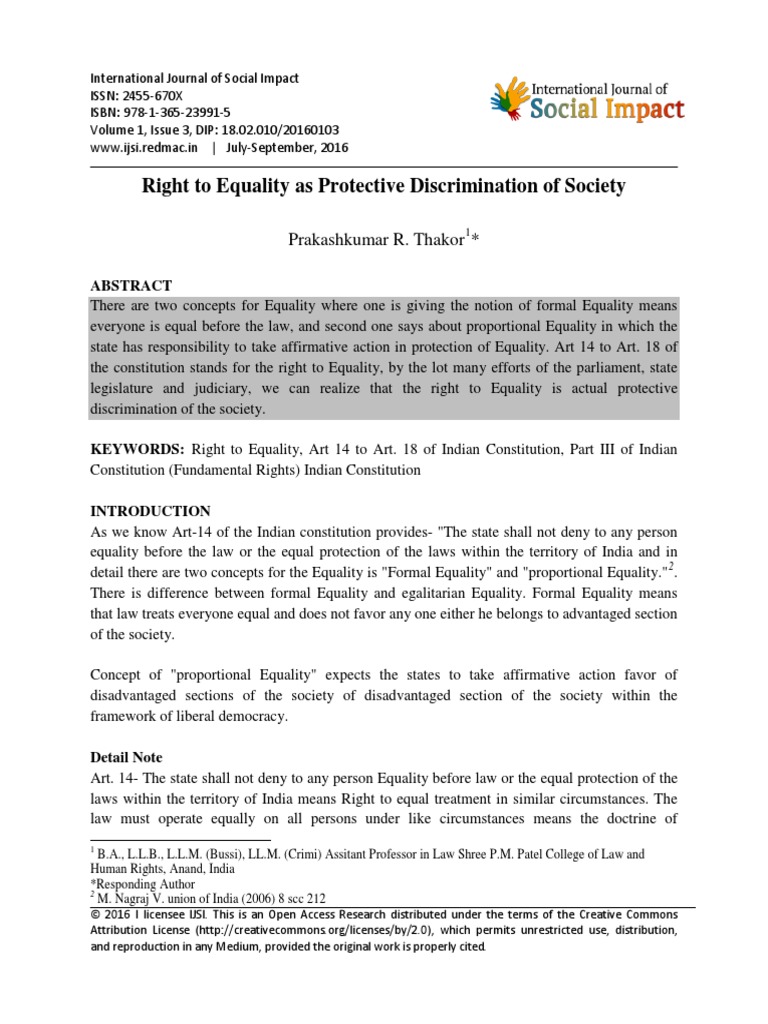 International Journal of Social Impact
ISSN: 2455-670X
ISBN: 978-1-365-23991-5
Volume 1, Issue 3, DIP: 18.02.010/20160103
www.ijsi.redmac.in | July-September, 2016

International Journal of Social Impact

Right to Equality as Protective Discrimination of Society

Prakashkumar R. Thakor$^{1}$*

ABSTRACT
There are two concepts for Equality where one is giving the notion of formal Equality means everyone is equal before the law, and second one says about proportional Equality in which the state has responsibility to take affirmative action in protection of Equality. Art 14 to Art. 18 of the constitution stands for the right to Equality, by the lot many efforts of the parliament, state legislature and judiciary, we can realize that the right to Equality is actual protective discrimination of the society.

KEYWORDS: Right to Equality, Art 14 to Art. 18 of Indian Constitution, Part III of Indian Constitution (Fundamental Rights) Indian Constitution

INTRODUCTION
As we know Art-14 of the Indian constitution provides- "The state shall not deny to any person equality before the law or the equal protection of the laws within the territory of India and in detail there are two concepts for the Equality is "Formal Equality" and "proportional Equality."$^{2}$. There is difference between formal Equality and egalitarian Equality. Formal Equality means that law treats everyone equal and does not favor any one either he belongs to advantaged section of the society.

Concept of "proportional Equality" expects the states to take affirmative action favor of disadvantaged sections of the society of disadvantaged section of the society within the framework of liberal democracy.

Detail Note
Art. 14- The state shall not deny to any person Equality before law or the equal protection of the laws within the territory of India means Right to equal treatment in similar circumstances. The law must operate equally on all persons under like circumstances means the doctrine of

$^{1}$ B.A., L.L.B., L.L.M. (Bussi), LL.M. (Crimi) Assitant Professor in Law Shree P.M. Patel College of Law and Human Rights, Anand, India
*Responding Author
$^{2}$ M. Nagraj V. union of India (2006) 8 scc 212
© 2016 I licensee IJSI. This is an Open Access Research distributed under the terms of the Creative Commons Attribution License (http://creativecommons.org/licenses/by/2.0), which permits unrestricted use, distribution, and reproduction in any Medium, provided the original work is properly cited.